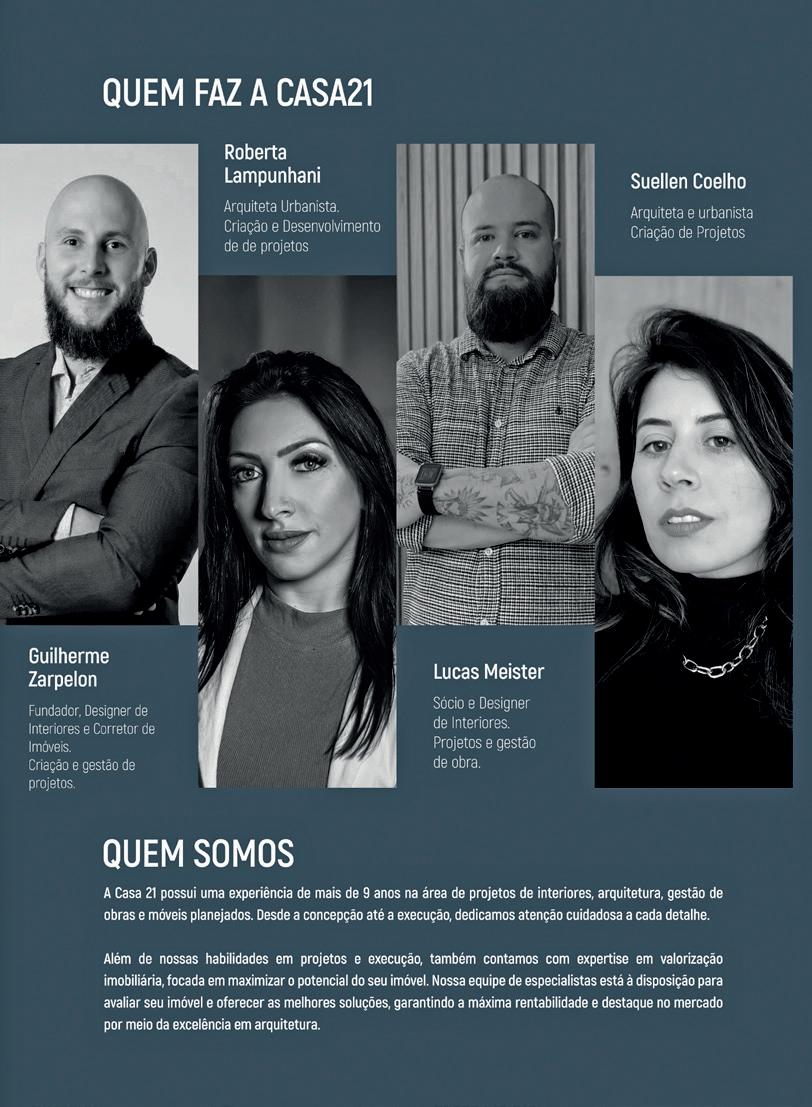 QUEM FAZ A CASA21

Roberta
Lampunhani

Arquiteta Urbanista.
Criação e Desenvolvimento de de projetos

Suellen Coelho

Arquiteta e urbanista
Criação de Projetos

Guilherme
Zarpelon

Fundador, Designer de Interiores e Corretor de Imóveis.
Criação e gestão de projetos.

Lucas Meister

Sócio e Designer de Interiores.
Projetos e gestão de obra.

QUEM SOMOS

A Casa 21 possui uma experiência de mais de 9 anos na área de projetos de interiores, arquitetura, gestão de obras e móveis planejados. Desde a concepção até a execução, dedicamos atenção cuidadosa a cada detalhe.

Além de nossas habilidades em projetos e execução, também contamos com expertise em valorização imobiliária, focada em maximizar o potencial do seu imóvel. Nossa equipe de especialistas está à disposição para avaliar seu imóvel e oferecer as melhores soluções, garantindo a máxima rentabilidade e destaque no mercado por meio da excelência em arquitetura.